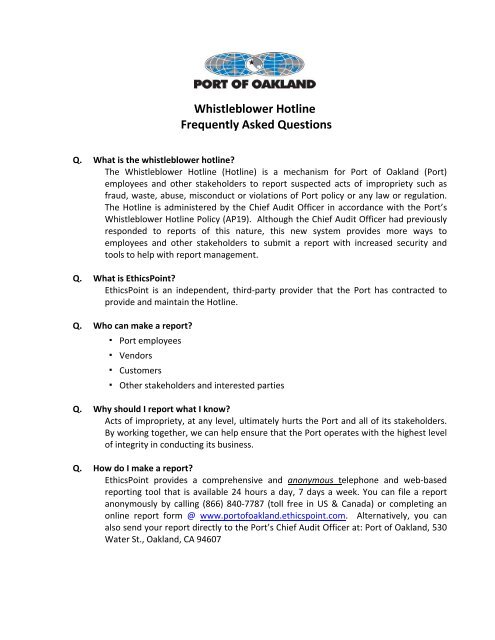 PORT OF OAKLAND

Whistleblower Hotline
Frequently Asked Questions

Q. What is the whistleblower hotline?
The Whistleblower Hotline (Hotline) is a mechanism for Port of Oakland (Port) employees and other stakeholders to report suspected acts of impropriety such as fraud, waste, abuse, misconduct or violations of Port policy or any law or regulation. The Hotline is administered by the Chief Audit Officer in accordance with the Port's Whistleblower Hotline Policy (AP19). Although the Chief Audit Officer had previously responded to reports of this nature, this new system provides more ways to employees and other stakeholders to submit a report with increased security and tools to help with report management.

Q. What is EthicsPoint?
EthicsPoint is an independent, third-party provider that the Port has contracted to provide and maintain the Hotline.

Q. Who can make a report?
• Port employees
• Vendors
• Customers
• Other stakeholders and interested parties

Q. Why should I report what I know?
Acts of impropriety, at any level, ultimately hurts the Port and all of its stakeholders. By working together, we can help ensure that the Port operates with the highest level of integrity in conducting its business.

Q. How do I make a report?
EthicsPoint provides a comprehensive and anonymous telephone and web-based reporting tool that is available 24 hours a day, 7 days a week. You can file a report anonymously by calling (866) 840-7787 (toll free in US & Canada) or completing an online report form @ www.portofoakland.ethicspoint.com. Alternatively, you can also send your report directly to the Port's Chief Audit Officer at: Port of Oakland, 530 Water St., Oakland, CA 94607